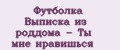 Футболка Выписка из роддома - Ты мне нравишься